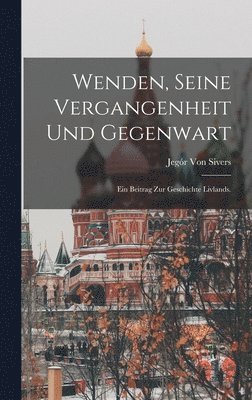 Wenden, Seine Vergangenheit Und Gegenwart

Jegór Von Sivers

Ein Beitrag Zur Geschichte Livlands.